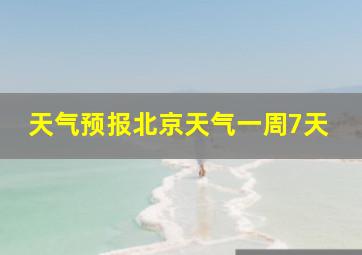 天气预报北京天气一周7天